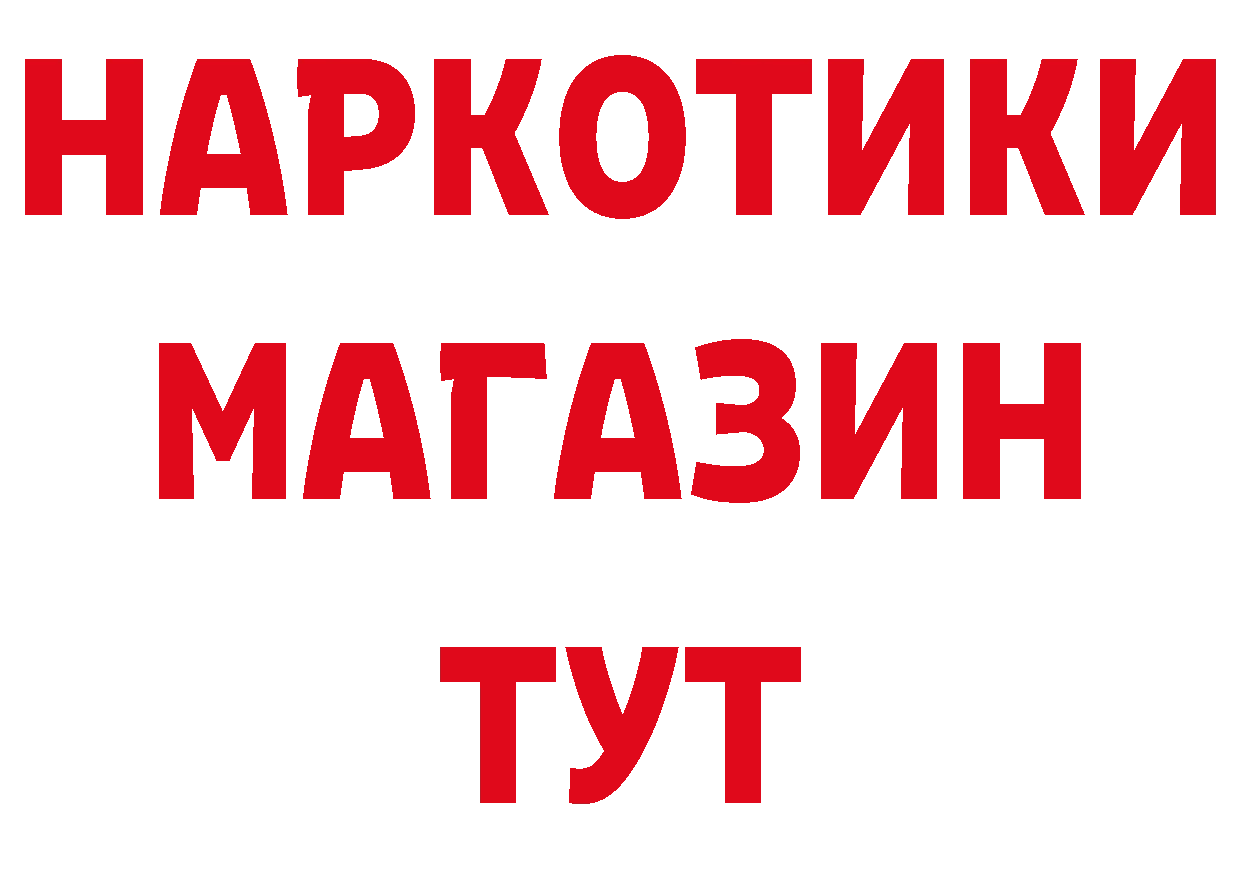 НАРКОТИКИ
МАГАЗИН
ТУТ